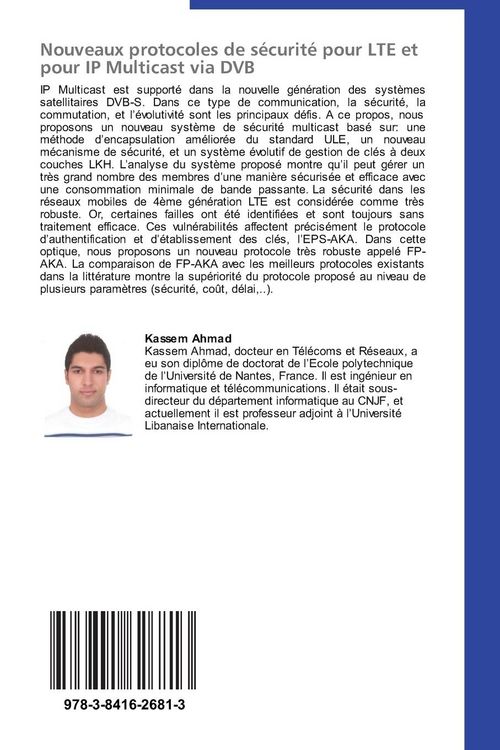 Nouveaux protocoles de sécurité pour LTE et pour IP Multicast via DVB

IP Multicast est supporté dans la nouvelle génération des systèmes satellitaires DVB-S. Dans ce type de communication, la sécurité, la commutation, et l'évolutivité sont les principaux défis. A ce propos, nous proposons un nouveau système de sécurité multicast basé sur: une méthode d'encapsulation améliorée du standard ULE, un nouveau mécanisme de sécurité, et un système évolutif de gestion de clés à deux couches LKH. L'analyse du système proposé montre qu'il peut gérer un très grand nombre des membres d'une manière sécurisée et efficace avec une consommation minimale de bande passante. La sécurité dans les réseaux mobiles de 4ème génération LTE est considérée comme très robuste. Or, certaines failles ont été identifiées et sont toujours sans traitement efficace. Ces vulnérabilités affectent précisément le protocole d'authentification et d'établissement des clés, l'EPS-AKA. Dans cette optique, nous proposons un nouveau protocole très robuste appelé FP-AKA. La comparaison de FP-AKA avec les meilleurs protocoles existants dans la littérature montre la supériorité du protocole proposé au niveau de plusieurs paramètres (sécurité, coût, délai,..).

Kassem Ahmad
Kassem Ahmad, docteur en Télécoms et Réseaux, a eu son diplôme de doctorat de l'Ecole polytechnique de l'Université de Nantes, France. Il est ingénieur en informatique et télécommunications. Il était sous-directeur du département informatique au CNJF, et actuellement il est professeur adjoint à l'Université Libanaise Internationale.

978-3-8416-2681-3